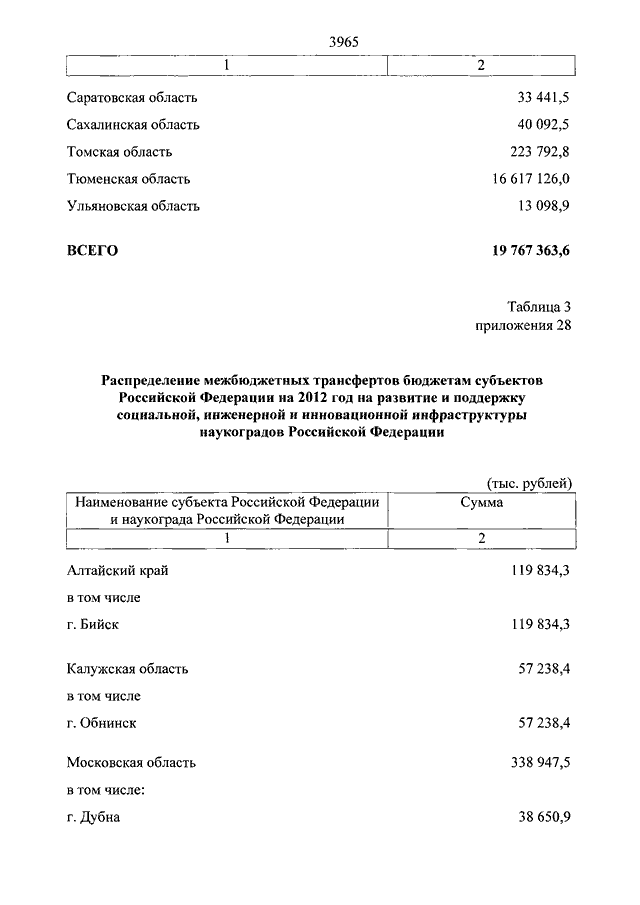 3965

| 1 | 2 |
|---|---|
| Саратовская область | 33 441,5 |
| Сахалинская область | 40 092,5 |
| Томская область | 223 792,8 |
| Тюменская область | 16 617 126,0 |
| Ульяновская область | 13 098,9 |
| **ВСЕГО** | **19 767 363,6** |

Таблица 3
приложения 28

**Распределение межбюджетных трансфертов бюджетам субъектов Российской Федерации на 2012 год на развитие и поддержку социальной, инженерной и инновационной инфраструктуры наукоградов Российской Федерации**

(тыс. рублей)

| Наименование субъекта Российской Федерации и наукограда Российской Федерации | Сумма |
|---|---|
| 1 | 2 |
| Алтайский край | 119 834,3 |
| в том числе | |
| г. Бийск | 119 834,3 |
| Калужская область | 57 238,4 |
| в том числе | |
| г. Обнинск | 57 238,4 |
| Московская область | 338 947,5 |
| в том числе: | |
| г. Дубна | 38 650,9 |